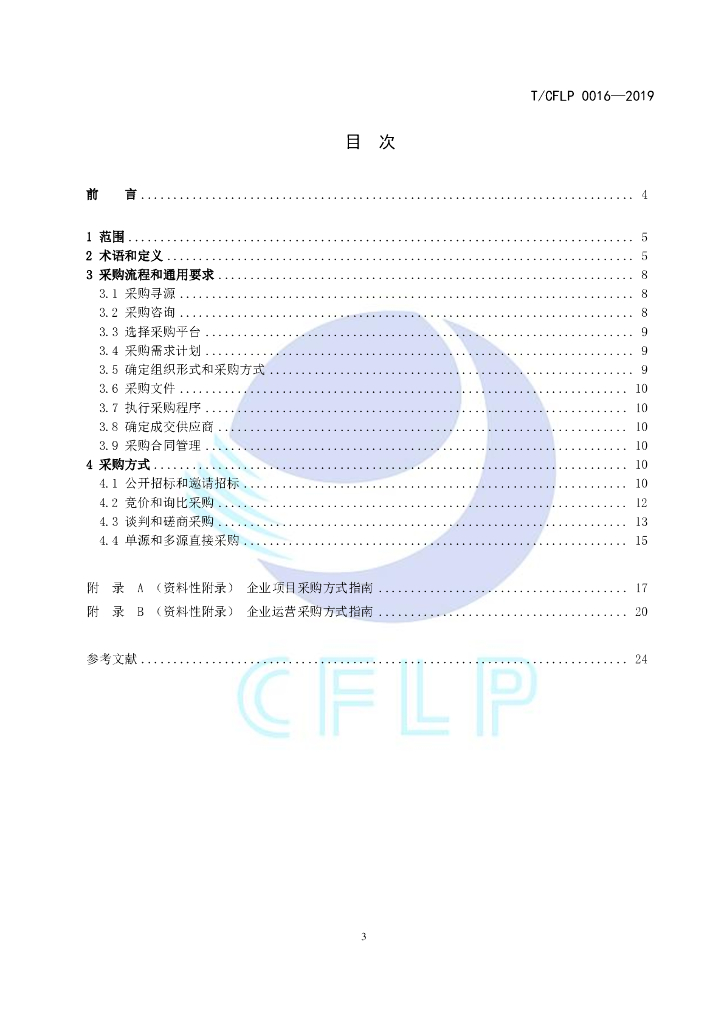 T/CFLP 0016—2019

目 次

前 言 4

1 范围 5
2 术语和定义 5
3 采购流程和通用要求 8
3.1 采购寻源 8
3.2 采购咨询 8
3.3 选择采购平台 9
3.4 采购需求计划 9
3.5 确定组织形式和采购方式 9
3.6 采购文件 10
3.7 执行采购程序 10
3.8 确定成交供应商 10
3.9 采购合同管理 10
4 采购方式 10
4.1 公开招标和邀请招标 10
4.2 竞价和询比采购 12
4.3 谈判和磋商采购 13
4.4 单源和多源直接采购 15

附 录 A （资料性附录） 企业项目采购方式指南 17
附 录 B （资料性附录） 企业运营采购方式指南 20

参考文献 24

3

CFLP